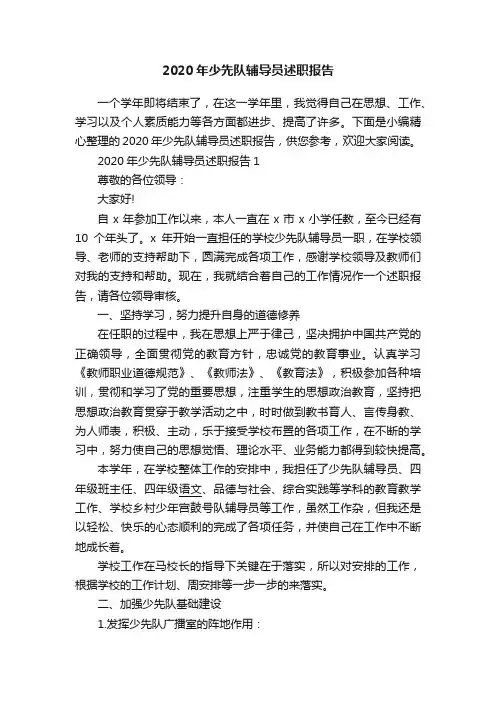 2020 年少先队辅导员述职报告

一个学年即将结束了，在这一学年里，我觉得自己在思想、工作、学习以及个人素质能力等各方面都进步、提高了许多。下面是小编精心整理的 2020 年少先队辅导员述职报告，供您参考，欢迎大家阅读。

2020 年少先队辅导员述职报告 1

尊敬的各位领导：

大家好!

自 x 年参加工作以来，本人一直在 x 市 x 小学任教，至今已经有 10 个年头了。x 年开始一直担任的学校少先队辅导员一职，在学校领导、老师的支持帮助下，圆满完成各项工作，感谢学校领导及教师们对我的支持和帮助。现在，我就结合着自己的工作情况作一个述职报告，请各位领导审核。

一、坚持学习，努力提升自身的道德修养

在任职的过程中，我在思想上严于律己，坚决拥护中国共产党的正确领导，全面贯彻党的教育方针，忠诚党的教育事业。认真学习《教师职业道德规范》、《教师法》、《教育法》，积极参加各种培训，贯彻和学习了党的重要思想，注重学生的思想政治教育，坚持把思想政治教育贯穿于教学活动之中，时时做到教书育人、言传身教、为人师表，积极、主动，乐于接受学校布置的各项工作，在不断的学习中，努力使自己的思想觉悟、理论水平、业务能力都得到较快提高。

本学年，在学校整体工作的安排中，我担任了少先队辅导员、四年级班主任、四年级语文、品德与社会、综合实践等学科的教育教学工作、学校乡村少年宫鼓号队辅导员等工作，虽然工作杂，但我还是以轻松、快乐的心态顺利的完成了各项任务，并使自己在工作中不断地成长着。

学校工作在马校长的指导下关键在于落实，所以对安排的工作，根据学校的工作计划、周安排等一步一步的来落实。

二、加强少先队基础建设

1.发挥少先队广播室的阵地作用：